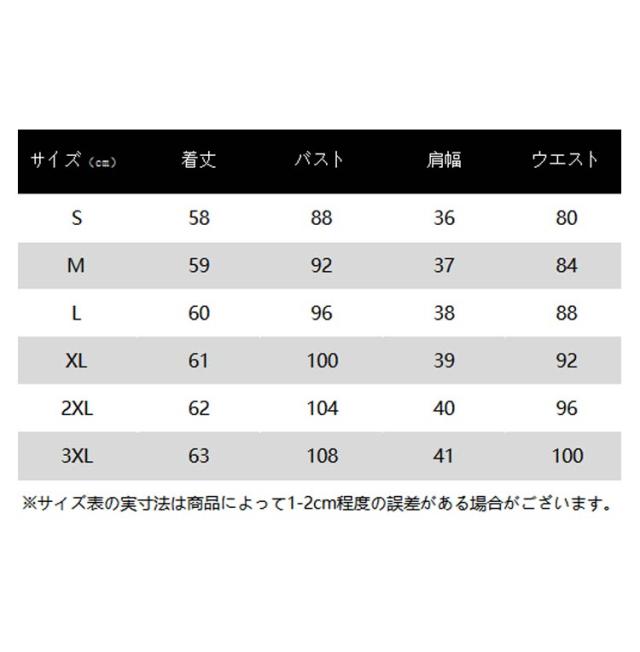 | サイズ（cm） | 着丈 | バスト | 肩幅 | ウエスト |
|---|---|---|---|---|
| S | 58 | 88 | 36 | 80 |
| M | 59 | 92 | 37 | 84 |
| L | 60 | 96 | 38 | 88 |
| XL | 61 | 100 | 39 | 92 |
| 2XL | 62 | 104 | 40 | 96 |
| 3XL | 63 | 108 | 41 | 100 |

※サイズ表の実寸法は商品によって1-2cm程度の誤差がある場合がございます。